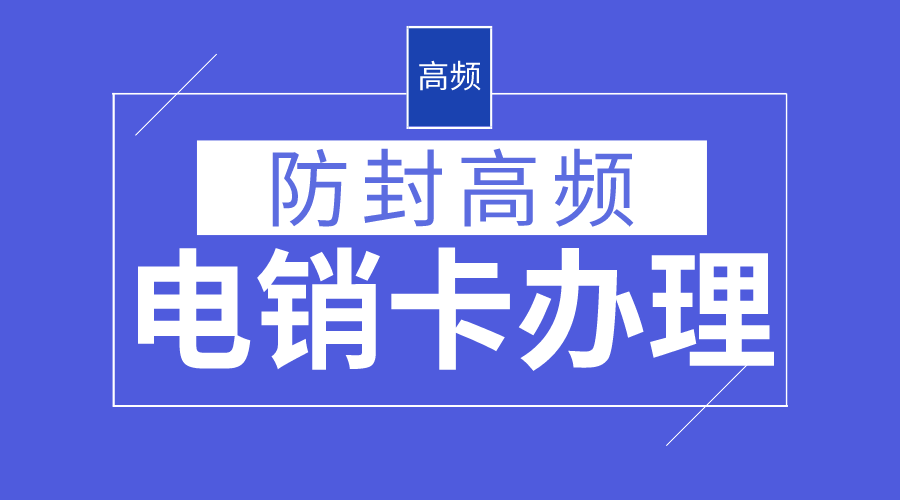 高频

防封高频

电销卡办理